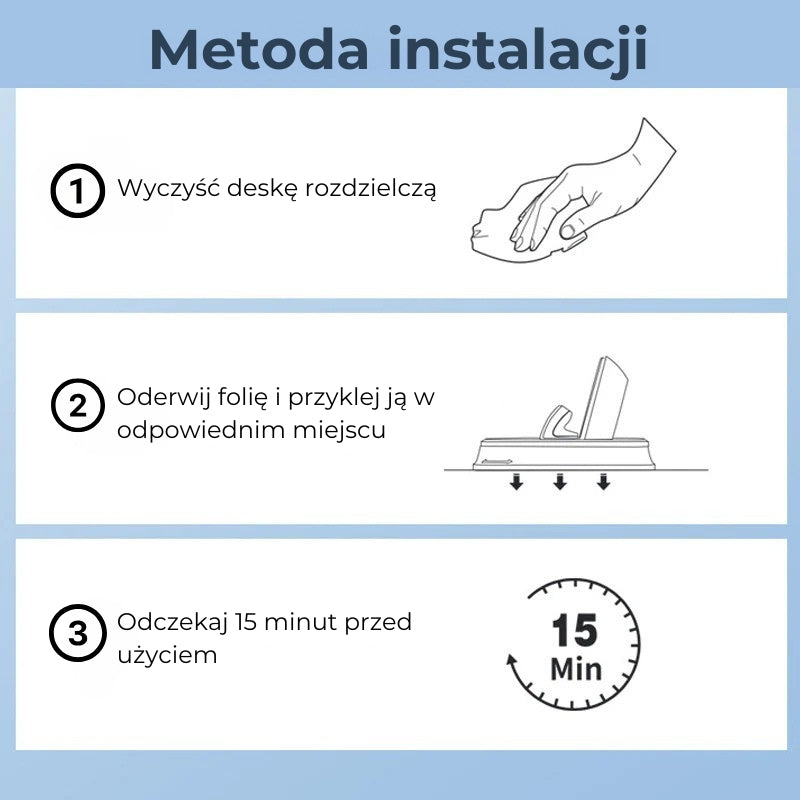 Metoda instalacji

1 Wyczyść deskę rozdzielczą

2 Oderwij folię i przyklej ją w odpowiednim miejscu

3 Odczekaj 15 minut przed użyciem

15 Min